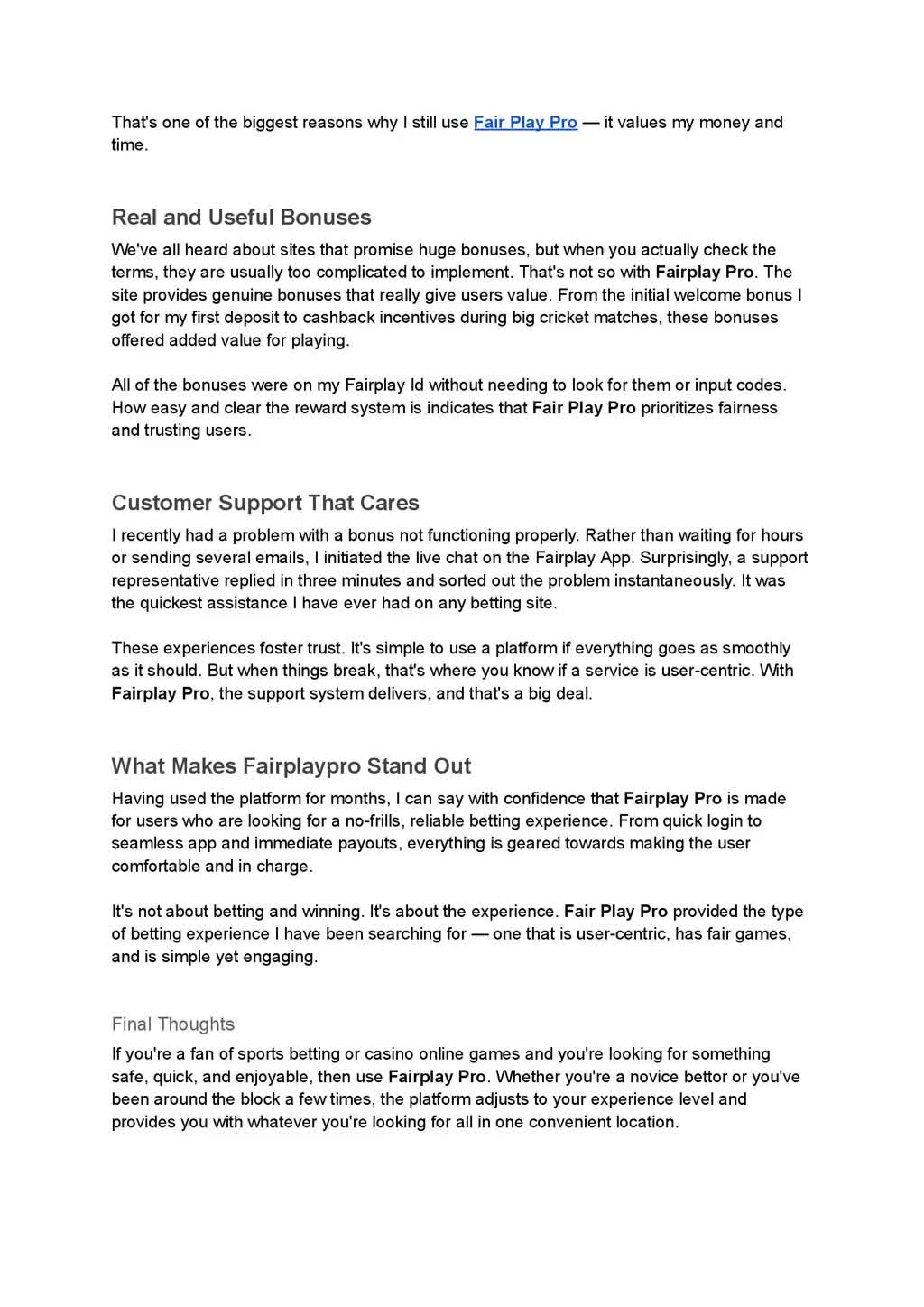 That's one of the biggest reasons why I still use Fair Play Pro — it values my money and time.

Real and Useful Bonuses

We've all heard about sites that promise huge bonuses, but when you actually check the terms, they are usually too complicated to implement. That's not so with Fairplay Pro. The site provides genuine bonuses that really give users value. From the initial welcome bonus I got for my first deposit to cashback incentives during big cricket matches, these bonuses offered added value for playing.

All of the bonuses were on my Fairplay Id without needing to look for them or input codes. How easy and clear the reward system is indicates that Fair Play Pro prioritizes fairness and trusting users.

Customer Support That Cares

I recently had a problem with a bonus not functioning properly. Rather than waiting for hours or sending several emails, I initiated the live chat on the Fairplay App. Surprisingly, a support representative replied in three minutes and sorted out the problem instantaneously. It was the quickest assistance I have ever had on any betting site.

These experiences foster trust. It's simple to use a platform if everything goes as smoothly as it should. But when things break, that's where you know if a service is user-centric. With Fairplay Pro, the support system delivers, and that's a big deal.

What Makes Fairplaypro Stand Out

Having used the platform for months, I can say with confidence that Fairplay Pro is made for users who are looking for a no-frills, reliable betting experience. From quick login to seamless app and immediate payouts, everything is geared towards making the user comfortable and in charge.

It's not about betting and winning. It's about the experience. Fair Play Pro provided the type of betting experience I have been searching for — one that is user-centric, has fair games, and is simple yet engaging.

Final Thoughts

If you're a fan of sports betting or casino online games and you're looking for something safe, quick, and enjoyable, then use Fairplay Pro. Whether you're a novice bettor or you've been around the block a few times, the platform adjusts to your experience level and provides you with whatever you're looking for all in one convenient location.